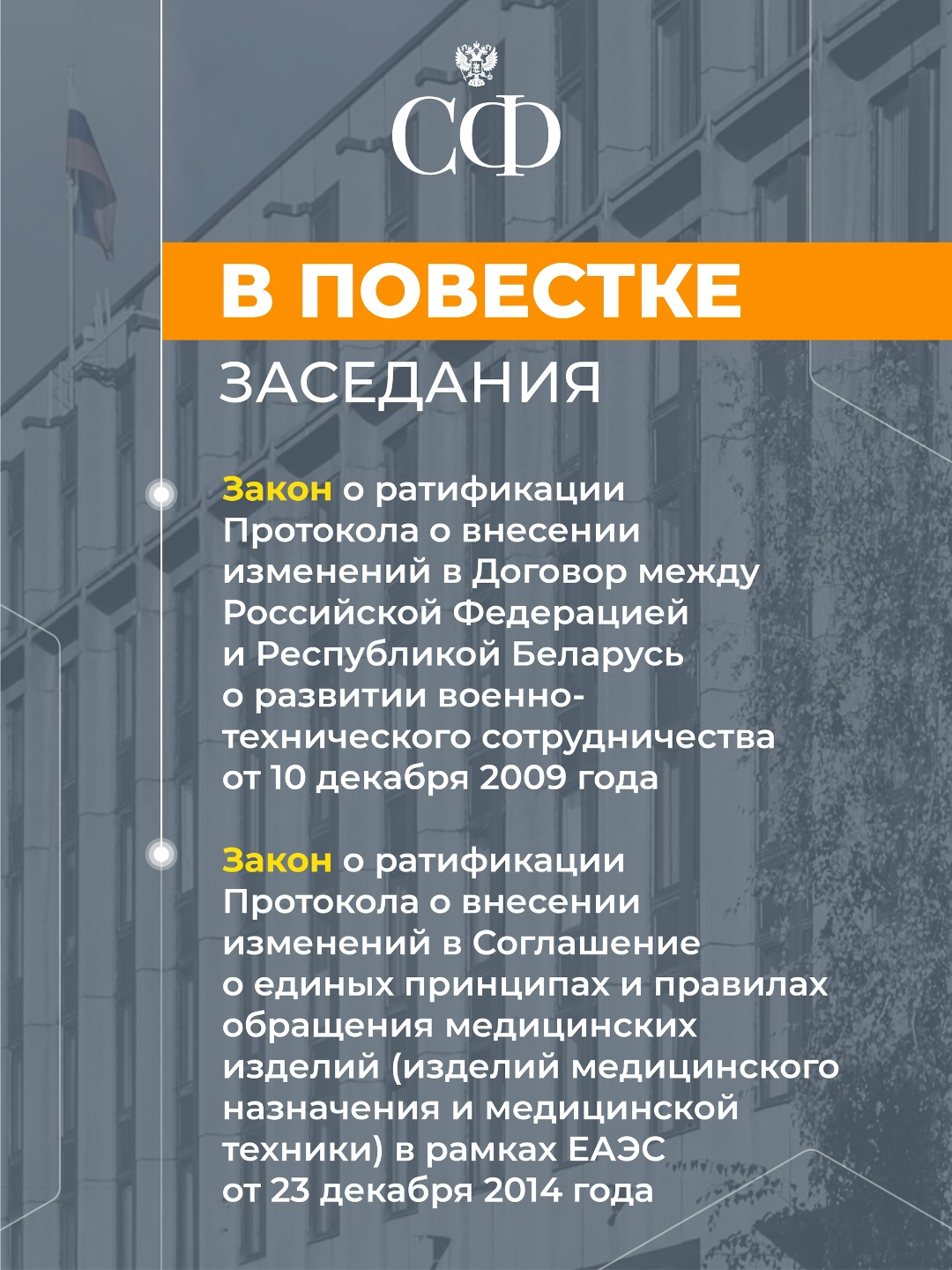 СФ

В ПОВЕСТКЕ

ЗАСЕДАНИЯ

Закон о ратификации Протокола о внесении изменений в Договор между Российской Федерацией и Республикой Беларусь о развитии военно-технического сотрудничества от 10 декабря 2009 года

Закон о ратификации Протокола о внесении изменений в Соглашение о единых принципах и правилах обращения медицинских изделий (изделий медицинского назначения и медицинской техники) в рамках ЕАЭС от 23 декабря 2014 года